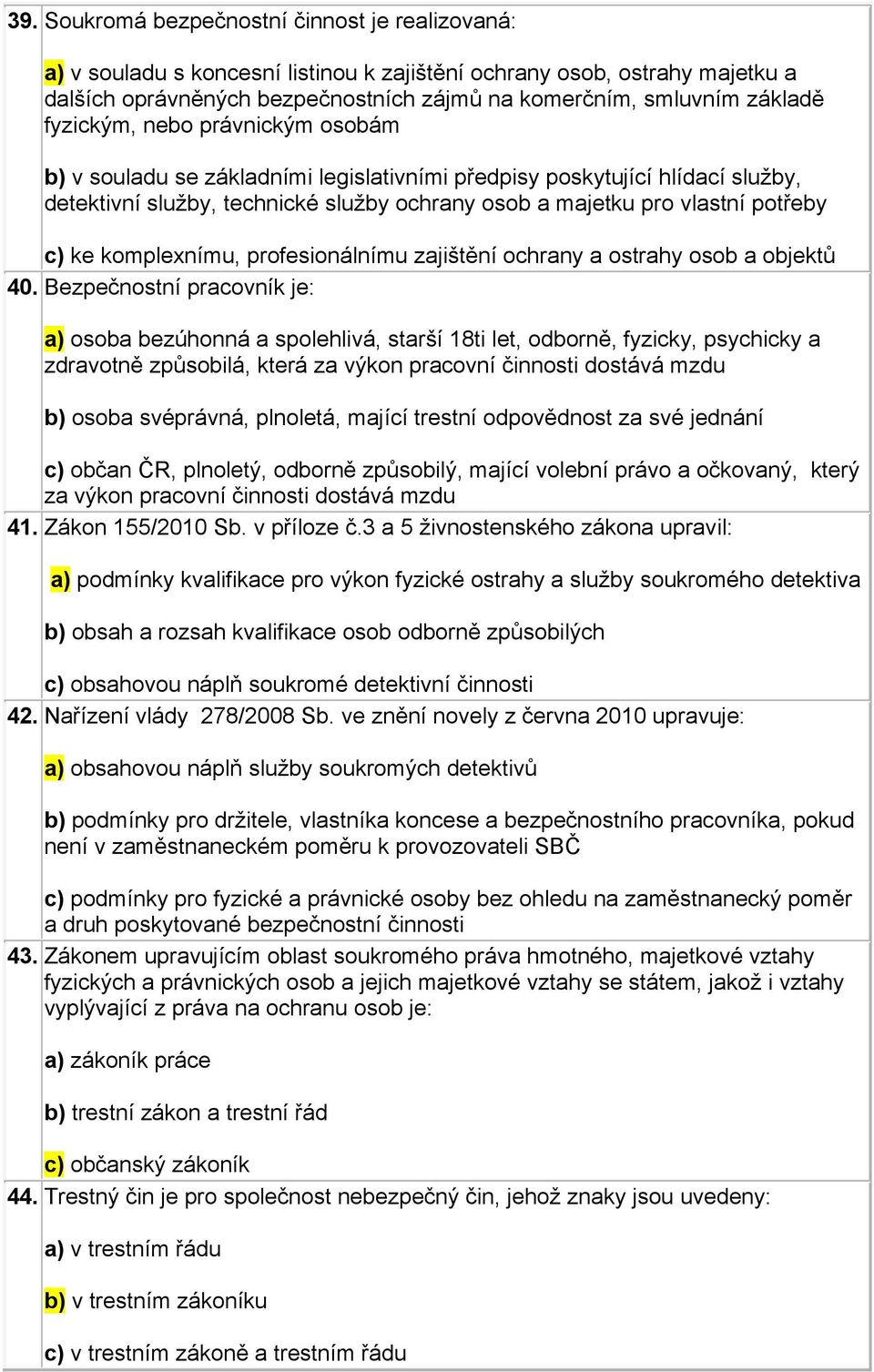 39. Soukromá bezpečnostní činnost je realizovaná:

a) v souladu s koncesní listinou k zajištění ochrany osob, ostrahy majetku a dalších oprávněných bezpečnostních zájmů na komerčním, smluvním základě fyzickým, nebo právnickým osobám

b) v souladu se základními legislativními předpisy poskytující hlídací služby, detektivní služby, technické služby ochrany osob a majetku pro vlastní potřeby

c) ke komplexnímu, profesionálnímu zajištění ochrany a ostrahy osob a objektů

40. Bezpečnostní pracovník je:

a) osoba bezúhonná a spolehlivá, starší 18ti let, odborně, fyzicky, psychicky a zdravotně způsobilá, která za výkon pracovní činnosti dostává mzdu

b) osoba svéprávná, plnoletá, mající trestní odpovědnost za své jednání

c) občan ČR, plnoletý, odborně způsobilý, mající volební právo a očkovaný, který za výkon pracovní činnosti dostává mzdu

41. Zákon 155/2010 Sb. v příloze č.3 a 5 živnostenského zákona upravil:

a) podmínky kvalifikace pro výkon fyzické ostrahy a služby soukromého detektiva

b) obsah a rozsah kvalifikace osob odborně způsobilých

c) obsahovou náplň soukromé detektivní činnosti

42. Nařízení vlády 278/2008 Sb. ve znění novely z června 2010 upravuje:

a) obsahovou náplň služby soukromých detektivů

b) podmínky pro držitele, vlastníka koncese a bezpečnostního pracovníka, pokud není v zaměstnaneckém poměru k provozovateli SBČ

c) podmínky pro fyzické a právnické osoby bez ohledu na zaměstnanecký poměr a druh poskytované bezpečnostní činnosti

43. Zákonem upravujícím oblast soukromého práva hmotného, majetkové vztahy fyzických a právnických osob a jejich majetkové vztahy se státem, jakož i vztahy vyplývající z práva na ochranu osob je:

a) zákoník práce

b) trestní zákon a trestní řád

c) občanský zákoník

44. Trestný čin je pro společnost nebezpečný čin, jehož znaky jsou uvedeny:

a) v trestním řádu

b) v trestním zákoníku

c) v trestním zákoně a trestním řádu